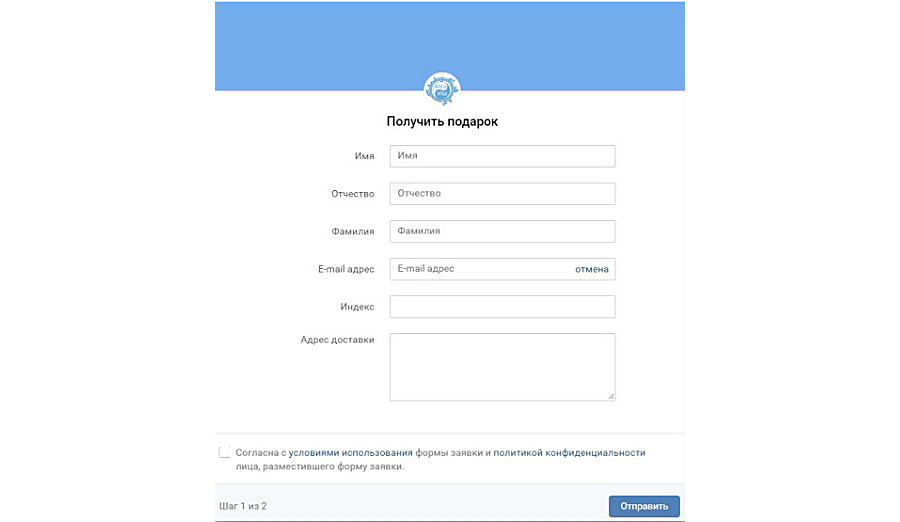 Получить подарок

Имя Имя

Отчество Отчество

Фамилия Фамилия

E-mail адрес E-mail адрес отмена

Индекс

Адрес доставки

Согласна с условиями использования формы заявки и политикой конфиденциальности лица, разместившего форму заявки.

Шаг 1 из 2

Отправить